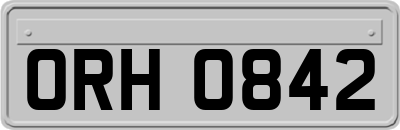 ORH 0842